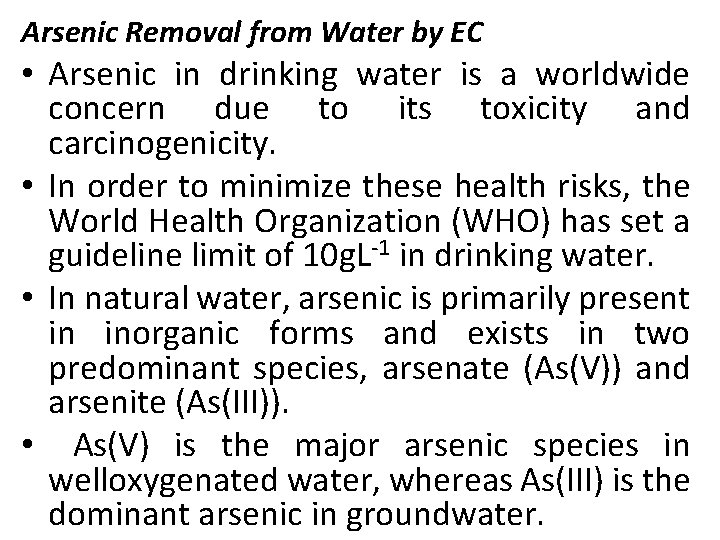 Arsenic Removal from Water by EC

• Arsenic in drinking water is a worldwide concern due to its toxicity and carcinogenicity.

• In order to minimize these health risks, the World Health Organization (WHO) has set a guideline limit of $10gL^{-1}$ in drinking water.

• In natural water, arsenic is primarily present in inorganic forms and exists in two predominant species, arsenate (As(V)) and arsenite (As(III)).

• As(V) is the major arsenic species in welloxygenated water, whereas As(III) is the dominant arsenic in groundwater.